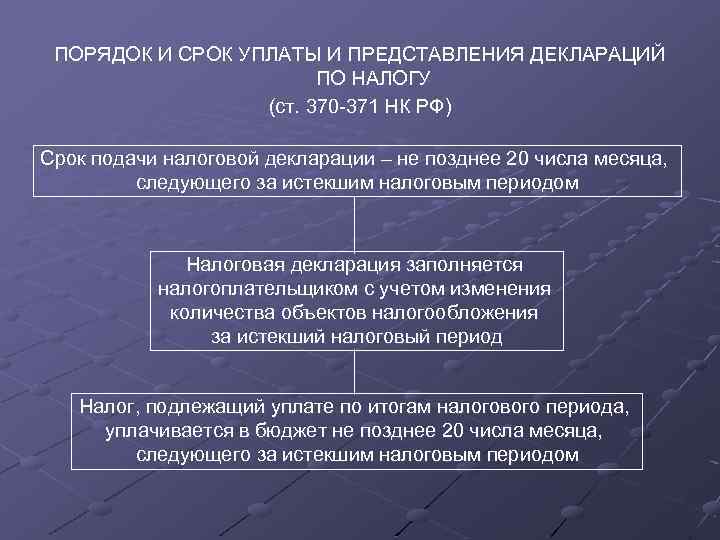 ПОРЯДОК И СРОК УПЛАТЫ И ПРЕДСТАВЛЕНИЯ ДЕКЛАРАЦИЙ ПО НАЛОГУ
(ст. 370-371 НК РФ)

Срок подачи налоговой декларации – не позднее 20 числа месяца, следующего за истекшим налоговым периодом

Налоговая декларация заполняется налогоплательщиком с учетом изменения количества объектов налогообложения за истекший налоговый период

Налог, подлежащий уплате по итогам налогового периода, уплачивается в бюджет не позднее 20 числа месяца, следующего за истекшим налоговым периодом